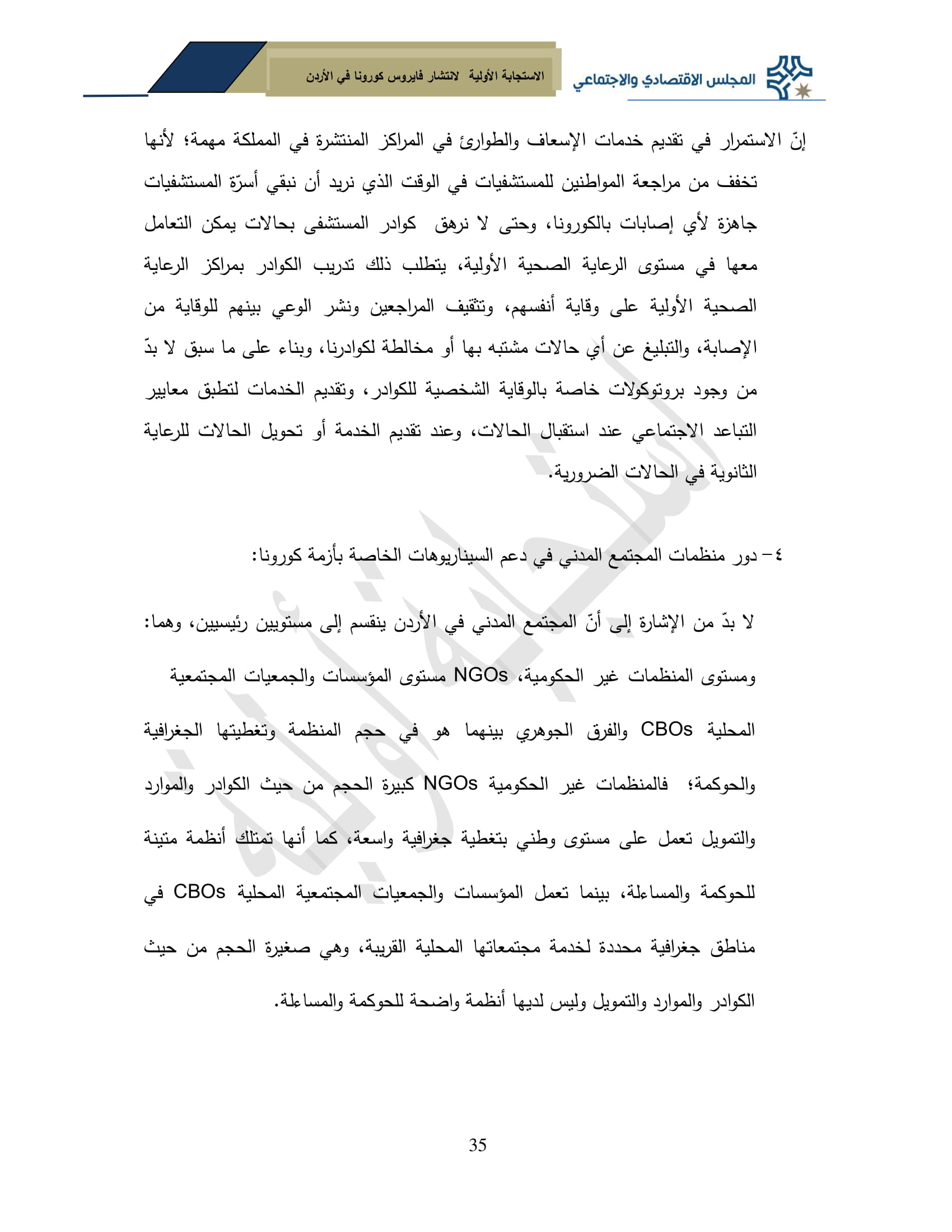 المجلس الاقتصادي والاجتماعي

الاستجابة الأولية لانتشار فايروس كورونا في الأردن

إنّ الاستمرار في تقديم خدمات الإسعاف والطوارئ في المراكز المنتشرة في المملكة مهمة؛ لأنها تخفف من مراجعة المواطنين للمستشفيات في الوقت الذي نريد أن نبقي أسرّة المستشفيات جاهزة لأي إصابات بالكورونا، وحتى لا نرهق كوادر المستشفى بحالات يمكن التعامل معها في مستوى الرعاية الصحية الأولية، يتطلب ذلك تدريب الكوادر بمراكز الرعاية الصحية الأولية على وقاية أنفسهم، وتثقيف المراجعين ونشر الوعي بينهم للوقاية من الإصابة، والتبليغ عن أي حالات مشتبه بها أو مخالطة لكوادرنا، وبناء على ما سبق لا بدّ من وجود بروتوكولات خاصة بالوقاية الشخصية للكوادر، وتقديم الخدمات لتطبق معايير التباعد الاجتماعي عند استقبال الحالات، وعند تقديم الخدمة أو تحويل الحالات للرعاية الثانوية في الحالات الضرورية.

٤- دور منظمات المجتمع المدني في دعم السيناريوهات الخاصة بأزمة كورونا:

لا بدّ من الإشارة إلى أنّ المجتمع المدني في الأردن ينقسم إلى مستويين رئيسيين، وهما: ومستوى المنظمات غير الحكومية، NGOs مستوى المؤسسات والجمعيات المجتمعية المحلية CBOs والفرق الجوهري بينهما هو في حجم المنظمة وتغطيتها الجغرافية والحوكمة؛ فالمنظمات غير الحكومية NGOs كبيرة الحجم من حيث الكوادر والموارد والتمويل تعمل على مستوى وطني بتغطية جغرافية واسعة، كما أنها تمتلك أنظمة متينة للحوكمة والمساءلة، بينما تعمل المؤسسات والجمعيات المجتمعية المحلية CBOs في مناطق جغرافية محددة لخدمة مجتمعاتها المحلية القريبة، وهي صغيرة الحجم من حيث الكوادر والموارد والتمويل وليس لديها أنظمة واضحة للحوكمة والمساءلة.

35